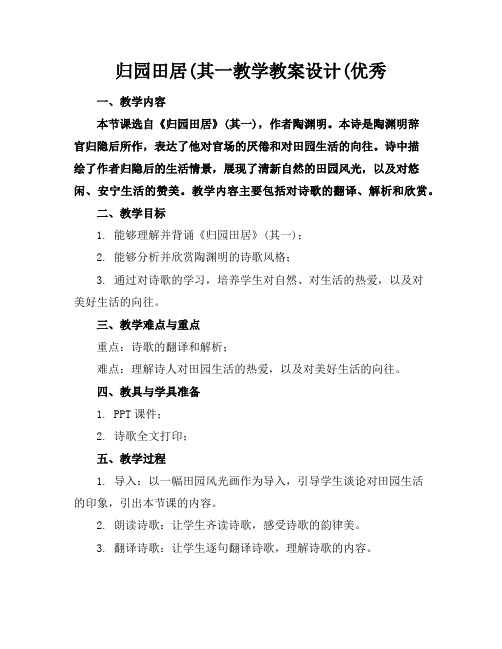 归园田居(其一教学教案设计(优秀

一、教学内容

本节课选自《归园田居》(其一)，作者陶渊明。本诗是陶渊明辞官归隐后所作，表达了他对官场的厌倦和对田园生活的向往。诗中描绘了作者归隐后的生活情景，展现了清新自然的田园风光，以及对悠闲、安宁生活的赞美。教学内容主要包括对诗歌的翻译、解析和欣赏。

二、教学目标

1. 能够理解并背诵《归园田居》(其一)；

2. 能够分析并欣赏陶渊明的诗歌风格；

3. 通过对诗歌的学习，培养学生对自然、对生活的热爱，以及对美好生活的向往。

三、教学难点与重点

重点：诗歌的翻译和解析；

难点：理解诗人对田园生活的热爱，以及对美好生活的向往。

四、教具与学具准备

1. PPT 课件；

2. 诗歌全文打印；

五、教学过程

1. 导入：以一幅田园风光画作为导入，引导学生谈论对田园生活的印象，引出本节课的内容。

2. 朗读诗歌：让学生齐读诗歌，感受诗歌的韵律美。

3. 翻译诗歌：让学生逐句翻译诗歌，理解诗歌的内容。